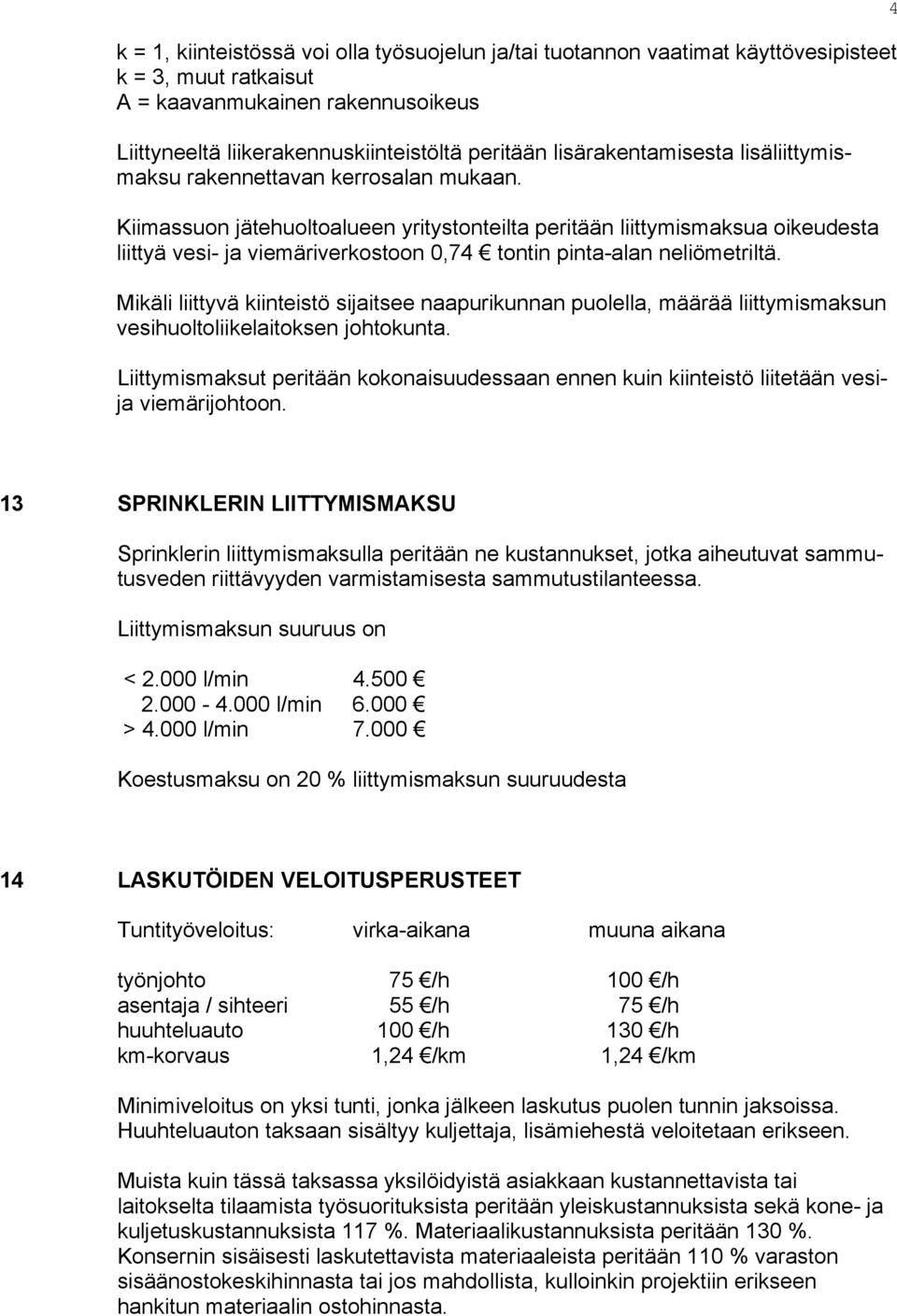 4

k = 1, kiinteistössä voi olla työsuojelun ja/tai tuotannon vaatimat käyttövesipisteet
k = 3, muut ratkaisut
A = kaavanmukainen rakennusoikeus

Liittyneeltä liikerakennuskiinteistöltä peritään lisärakentamisesta lisäliittymismaksu rakennettavan kerrosalan mukaan.

Kiimassuon jätehuoltoalueen yritystonteilta peritään liittymismaksua oikeudesta liittyä vesi- ja viemäriverkostoon 0,74 € tontin pinta-alan neliömetriltä.

Mikäli liittyvä kiinteistö sijaitsee naapurikunnan puolella, määrää liittymismaksun vesihuoltoliikelaitoksen johtokunta.

Liittymismaksut peritään kokonaisuudessaan ennen kuin kiinteistö liitetään vesi- ja viemärijohtoon.

13 SPRINKLERIN LIITTYMISMAKSU

Sprinklerin liittymismaksulla peritään ne kustannukset, jotka aiheutuvat sammutusveden riittävyyden varmistamisesta sammutustilanteessa.

Liittymismaksun suuruus on

| | |
|---|---|
| < 2.000 l/min | 4.500 € |
| 2.000 - 4.000 l/min | 6.000 € |
| > 4.000 l/min | 7.000 € |

Koestusmaksu on 20 % liittymismaksun suuruudesta

14 LASKUTÖIDEN VELOITUSPERUSTEET

| Tuntityöveloitus: | virka-aikana | muuna aikana |
|---|---|---|
| työnjohto | 75 €/h | 100 €/h |
| asentaja / sihteeri | 55 €/h | 75 €/h |
| huuhteluauto | 100 €/h | 130 €/h |
| km-korvaus | 1,24 €/km | 1,24 €/km |

Minimiveloitus on yksi tunti, jonka jälkeen laskutus puolen tunnin jaksoissa. Huuhteluauton taksaan sisältyy kuljettaja, lisämiehestä veloitetaan erikseen.

Muista kuin tässä taksassa yksilöidyistä asiakkaan kustannettavista tai laitokselta tilaamista työsuorituksista peritään yleiskustannuksista sekä kone- ja kuljetuskustannuksista 117 %. Materiaalikustannuksista peritään 130 %. Konsernin sisäisesti laskutettavista materiaaleista peritään 110 % varaston sisäänostokeskihinnasta tai jos mahdollista, kulloinkin projektiin erikseen hankitun materiaalin ostohinnasta.